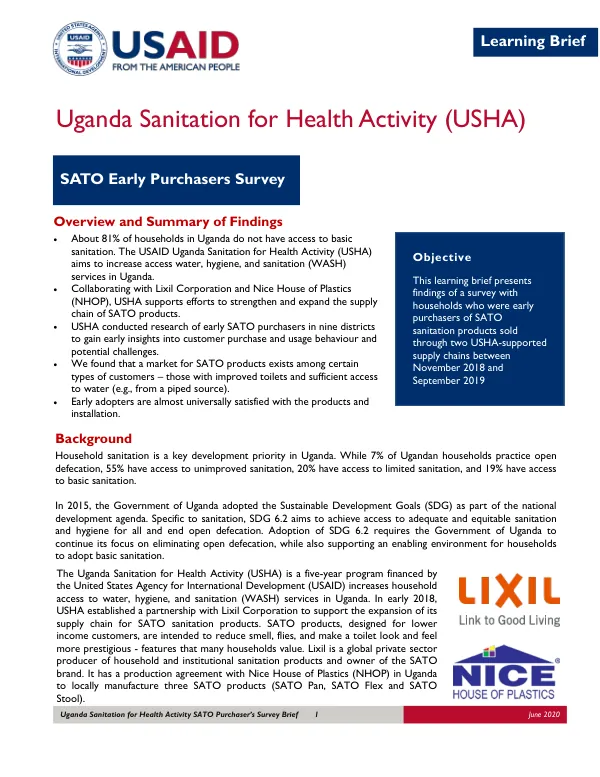 USAID
FROM THE AMERICAN PEOPLE

Learning Brief

Uganda Sanitation for Health Activity (USHA)

SATO Early Purchasers Survey

Overview and Summary of Findings

• About 81% of households in Uganda do not have access to basic sanitation. The USAID Uganda Sanitation for Health Activity (USHA) aims to increase access water, hygiene, and sanitation (WASH) services in Uganda.
• Collaborating with Lixil Corporation and Nice House of Plastics (NHOP), USHA supports efforts to strengthen and expand the supply chain of SATO products.
• USHA conducted research of early SATO purchasers in nine districts to gain early insights into customer purchase and usage behaviour and potential challenges.
• We found that a market for SATO products exists among certain types of customers – those with improved toilets and sufficient access to water (e.g., from a piped source).
• Early adopters are almost universally satisfied with the products and installation.

Objective

This learning brief presents findings of a survey with households who were early purchasers of SATO sanitation products sold through two USHA-supported supply chains between November 2018 and September 2019

Background

Household sanitation is a key development priority in Uganda. While 7% of Ugandan households practice open defecation, 55% have access to unimproved sanitation, 20% have access to limited sanitation, and 19% have access to basic sanitation.

In 2015, the Government of Uganda adopted the Sustainable Development Goals (SDG) as part of the national development agenda. Specific to sanitation, SDG 6.2 aims to achieve access to adequate and equitable sanitation and hygiene for all and end open defecation. Adoption of SDG 6.2 requires the Government of Uganda to continue its focus on eliminating open defecation, while also supporting an enabling environment for households to adopt basic sanitation.

The Uganda Sanitation for Health Activity (USHA) is a five-year program financed by the United States Agency for International Development (USAID) increases household access to water, hygiene, and sanitation (WASH) services in Uganda. In early 2018, USHA established a partnership with Lixil Corporation to support the expansion of its supply chain for SATO sanitation products. SATO products, designed for lower income customers, are intended to reduce smell, flies, and make a toilet look and feel more prestigious - features that many households value. Lixil is a global private sector producer of household and institutional sanitation products and owner of the SATO brand. It has a production agreement with Nice House of Plastics (NHOP) in Uganda to locally manufacture three SATO products (SATO Pan, SATO Flex and SATO Stool).

LIXIL
Link to Good Living

NICE
HOUSE OF PLASTICS

Uganda Sanitation for Health Activity SATO Purchaser's Survey Brief 1

June 2020